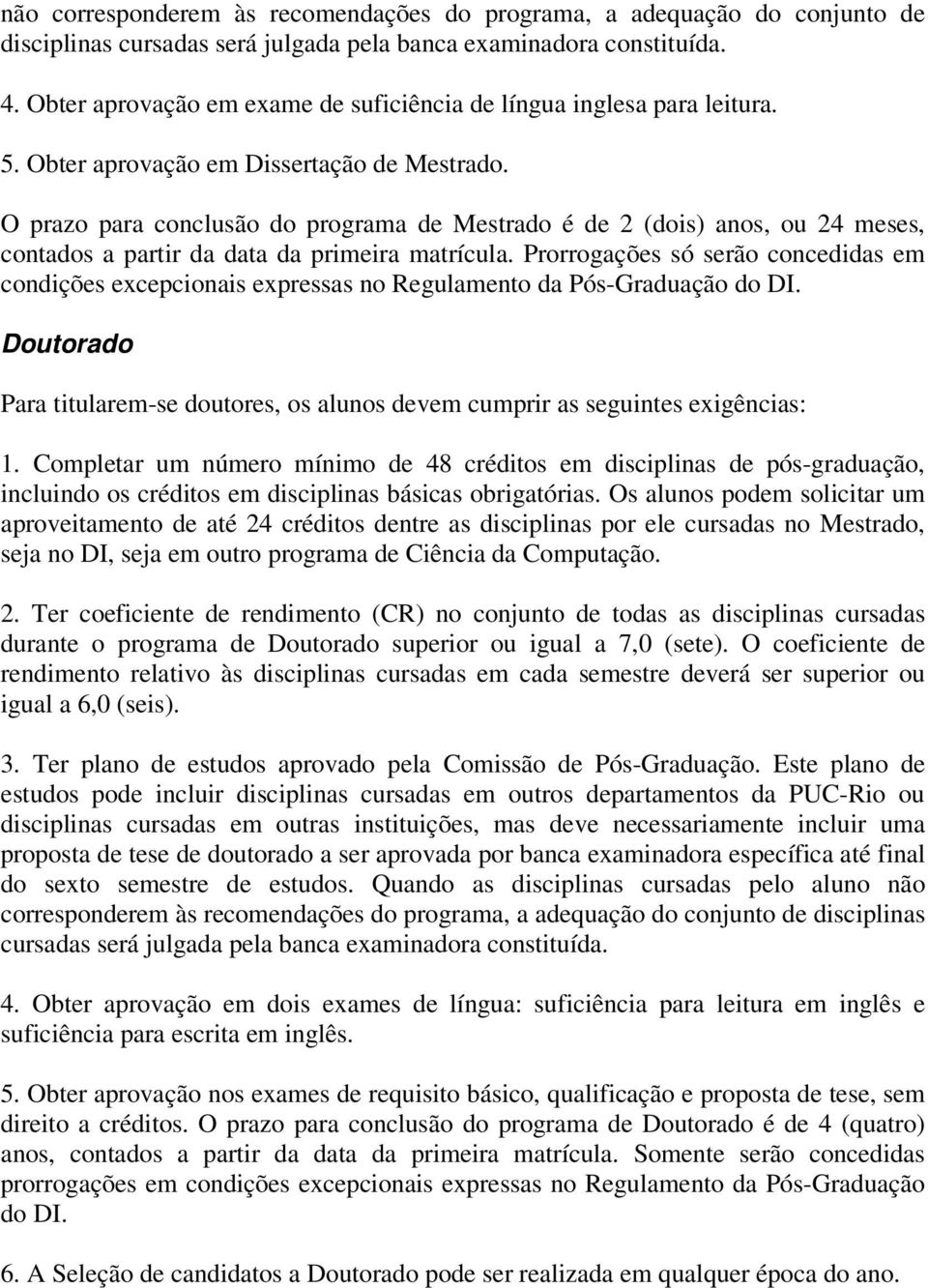 não corresponderem às recomendações do programa, a adequação do conjunto de disciplinas cursadas será julgada pela banca examinadora constituída.

4. Obter aprovação em exame de suficiência de língua inglesa para leitura.

5. Obter aprovação em Dissertação de Mestrado.

O prazo para conclusão do programa de Mestrado é de 2 (dois) anos, ou 24 meses, contados a partir da data da primeira matrícula. Prorrogações só serão concedidas em condições excepcionais expressas no Regulamento da Pós-Graduação do DI.

Doutorado

Para titularem-se doutores, os alunos devem cumprir as seguintes exigências:

1. Completar um número mínimo de 48 créditos em disciplinas de pós-graduação, incluindo os créditos em disciplinas básicas obrigatórias. Os alunos podem solicitar um aproveitamento de até 24 créditos dentre as disciplinas por ele cursadas no Mestrado, seja no DI, seja em outro programa de Ciência da Computação.

2. Ter coeficiente de rendimento (CR) no conjunto de todas as disciplinas cursadas durante o programa de Doutorado superior ou igual a 7,0 (sete). O coeficiente de rendimento relativo às disciplinas cursadas em cada semestre deverá ser superior ou igual a 6,0 (seis).

3. Ter plano de estudos aprovado pela Comissão de Pós-Graduação. Este plano de estudos pode incluir disciplinas cursadas em outros departamentos da PUC-Rio ou disciplinas cursadas em outras instituições, mas deve necessariamente incluir uma proposta de tese de doutorado a ser aprovada por banca examinadora específica até final do sexto semestre de estudos. Quando as disciplinas cursadas pelo aluno não corresponderem às recomendações do programa, a adequação do conjunto de disciplinas cursadas será julgada pela banca examinadora constituída.

4. Obter aprovação em dois exames de língua: suficiência para leitura em inglês e suficiência para escrita em inglês.

5. Obter aprovação nos exames de requisito básico, qualificação e proposta de tese, sem direito a créditos. O prazo para conclusão do programa de Doutorado é de 4 (quatro) anos, contados a partir da data da primeira matrícula. Somente serão concedidas prorrogações em condições excepcionais expressas no Regulamento da Pós-Graduação do DI.

6. A Seleção de candidatos a Doutorado pode ser realizada em qualquer época do ano.